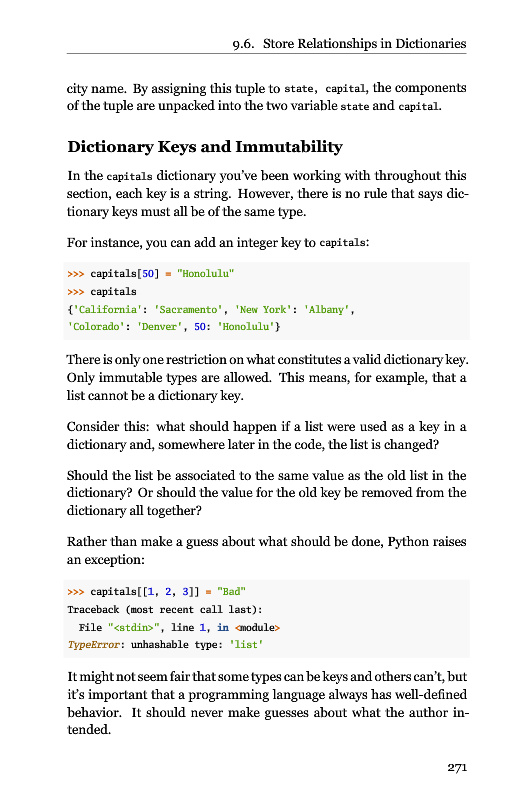 9.6. Store Relationships in Dictionaries

city name. By assigning this tuple to state, capital, the components of the tuple are unpacked into the two variable state and capital.

Dictionary Keys and Immutability

In the capitals dictionary you've been working with throughout this section, each key is a string. However, there is no rule that says dictionary keys must all be of the same type.

For instance, you can add an integer key to capitals:

>>> capitals[50] = "Honolulu"
>>> capitals
{'California': 'Sacramento', 'New York': 'Albany',
'Colorado': 'Denver', 50: 'Honolulu'}

There is only one restriction on what constitutes a valid dictionary key. Only immutable types are allowed. This means, for example, that a list cannot be a dictionary key.

Consider this: what should happen if a list were used as a key in a dictionary and, somewhere later in the code, the list is changed?

Should the list be associated to the same value as the old list in the dictionary? Or should the value for the old key be removed from the dictionary all together?

Rather than make a guess about what should be done, Python raises an exception:

>>> capitals[[1, 2, 3]] = "Bad"
Traceback (most recent call last):
  File "<stdin>", line 1, in <module>
TypeError: unhashable type: 'list'

It might not seem fair that some types can be keys and others can't, but it's important that a programming language always has well-defined behavior. It should never make guesses about what the author intended.

271